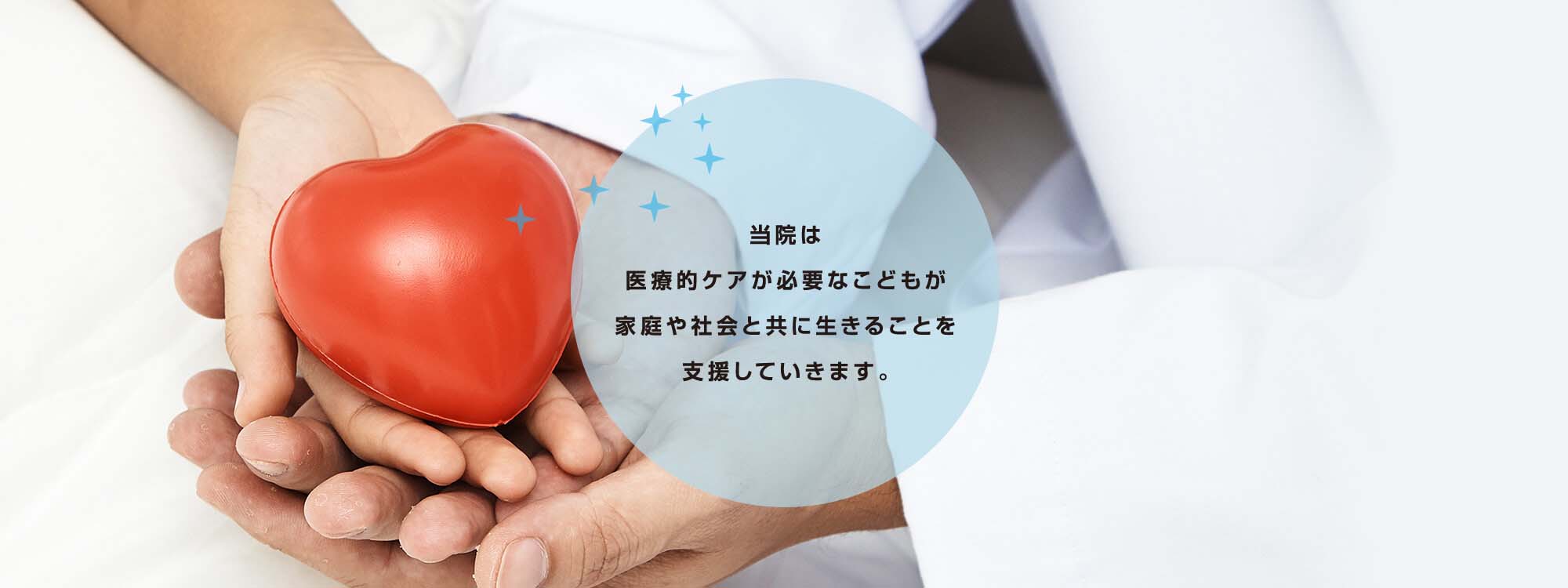 当院は

医療的ケアが必要なこどもが

家庭や社会と共に生きることを

支援していきます。